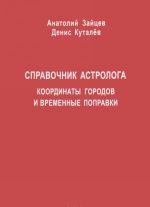 Анатолий Зайцев
Денис Куталёв

СПРАВОЧНИК АСТРОЛОГА
КООРДИНАТЫ ГОРОДОВ
И ВРЕМЕННЫЕ ПОПРАВКИ